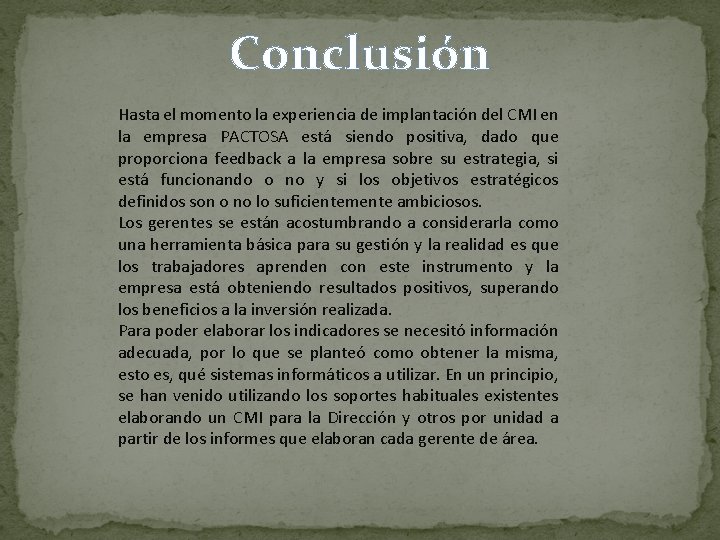 Conclusión

Hasta el momento la experiencia de implantación del CMI en la empresa PACTOSA está siendo positiva, dado que proporciona feedback a la empresa sobre su estrategia, si está funcionando o no y si los objetivos estratégicos definidos son o no lo suficientemente ambiciosos.
Los gerentes se están acostumbrando a considerarla como una herramienta básica para su gestión y la realidad es que los trabajadores aprenden con este instrumento y la empresa está obteniendo resultados positivos, superando los beneficios a la inversión realizada.
Para poder elaborar los indicadores se necesitó información adecuada, por lo que se planteó como obtener la misma, esto es, qué sistemas informáticos a utilizar. En un principio, se han venido utilizando los soportes habituales existentes elaborando un CMI para la Dirección y otros por unidad a partir de los informes que elaboran cada gerente de área.